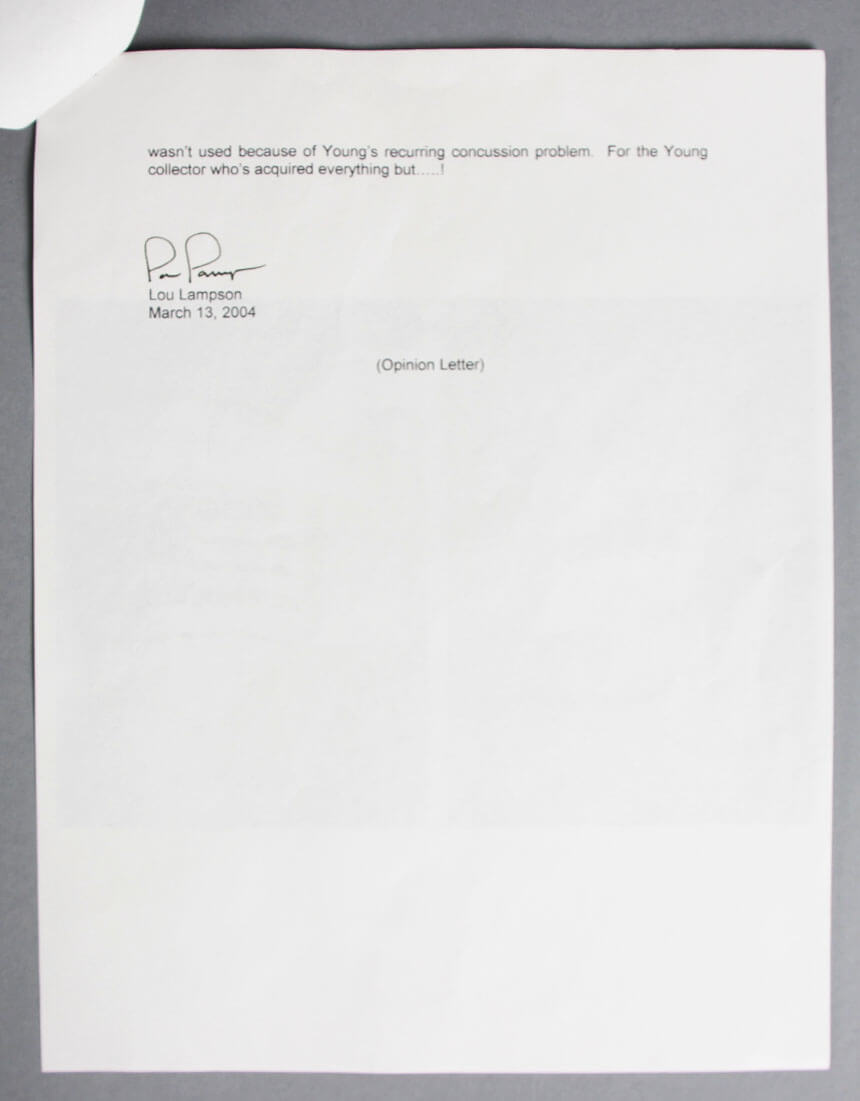 wasn't used because of Young's recurring concussion problem. For the Young collector who's acquired everything but.....!

Lou Lampson
March 13, 2004

(Opinion Letter)